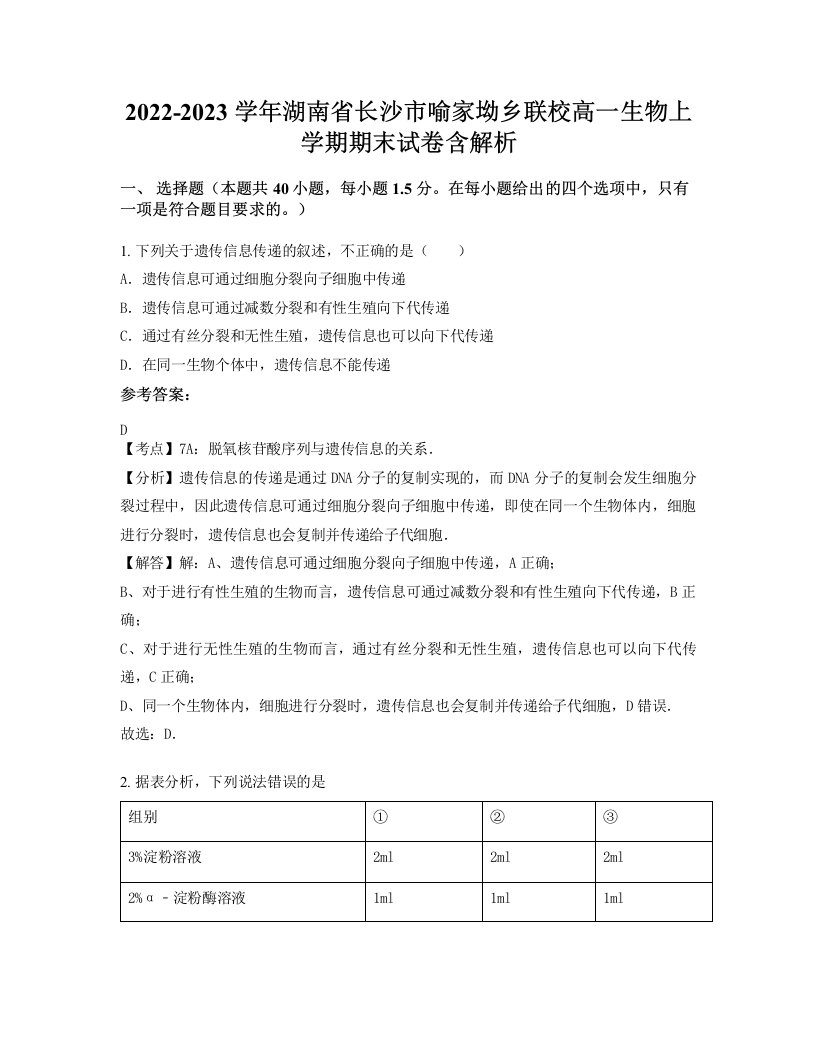 2022-2023 学年湖南省长沙市喻家坳乡联校高一生物上学期期末试卷含解析

一、 选择题（本题共 40 小题，每小题 1.5 分。在每小题给出的四个选项中，只有一项是符合题目要求的。）

1. 下列关于遗传信息传递的叙述，不正确的是（　　）
A. 遗传信息可通过细胞分裂向子细胞中传递
B. 遗传信息可通过减数分裂和有性生殖向下代传递
C. 通过有丝分裂和无性生殖，遗传信息也可以向下代传递
D. 在同一生物个体中，遗传信息不能传递
参考答案：
D
【考点】7A：脱氧核苷酸序列与遗传信息的关系．
【分析】遗传信息的传递是通过 DNA 分子的复制实现的，而 DNA 分子的复制会发生细胞分裂过程中，因此遗传信息可通过细胞分裂向子细胞中传递，即使在同一个生物体内，细胞进行分裂时，遗传信息也会复制并传递给子代细胞．
【解答】解：A、遗传信息可通过细胞分裂向子细胞中传递，A 正确；
B、对于进行有性生殖的生物而言，遗传信息可通过减数分裂和有性生殖向下代传递，B 正确；
C、对于进行无性生殖的生物而言，通过有丝分裂和无性生殖，遗传信息也可以向下代传递，C 正确；
D、同一个生物体内，细胞进行分裂时，遗传信息也会复制并传递给子代细胞，D 错误．
故选：D．

2. 据表分析，下列说法错误的是

| 组别 | ① | ② | ③ |
|---|---|---|---|
| 3%淀粉溶液 | 2ml | 2ml | 2ml |
| 2%α－淀粉酶溶液 | 1ml | 1ml | 1ml |